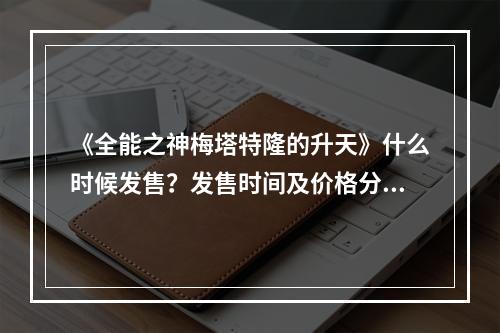 《全能之神梅塔特隆的升天》什么时候发售？发售时间及价格分...